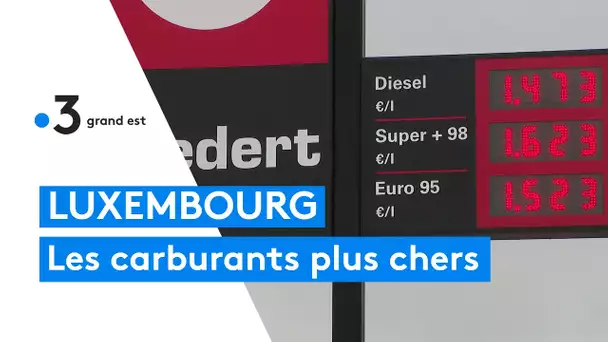 3 grand est

edert

Diesel
€/l
1.473

Super + 98
€/l
1.623

Euro 95
€/l
1.523

LUXEMBOURG
Les carburants plus chers